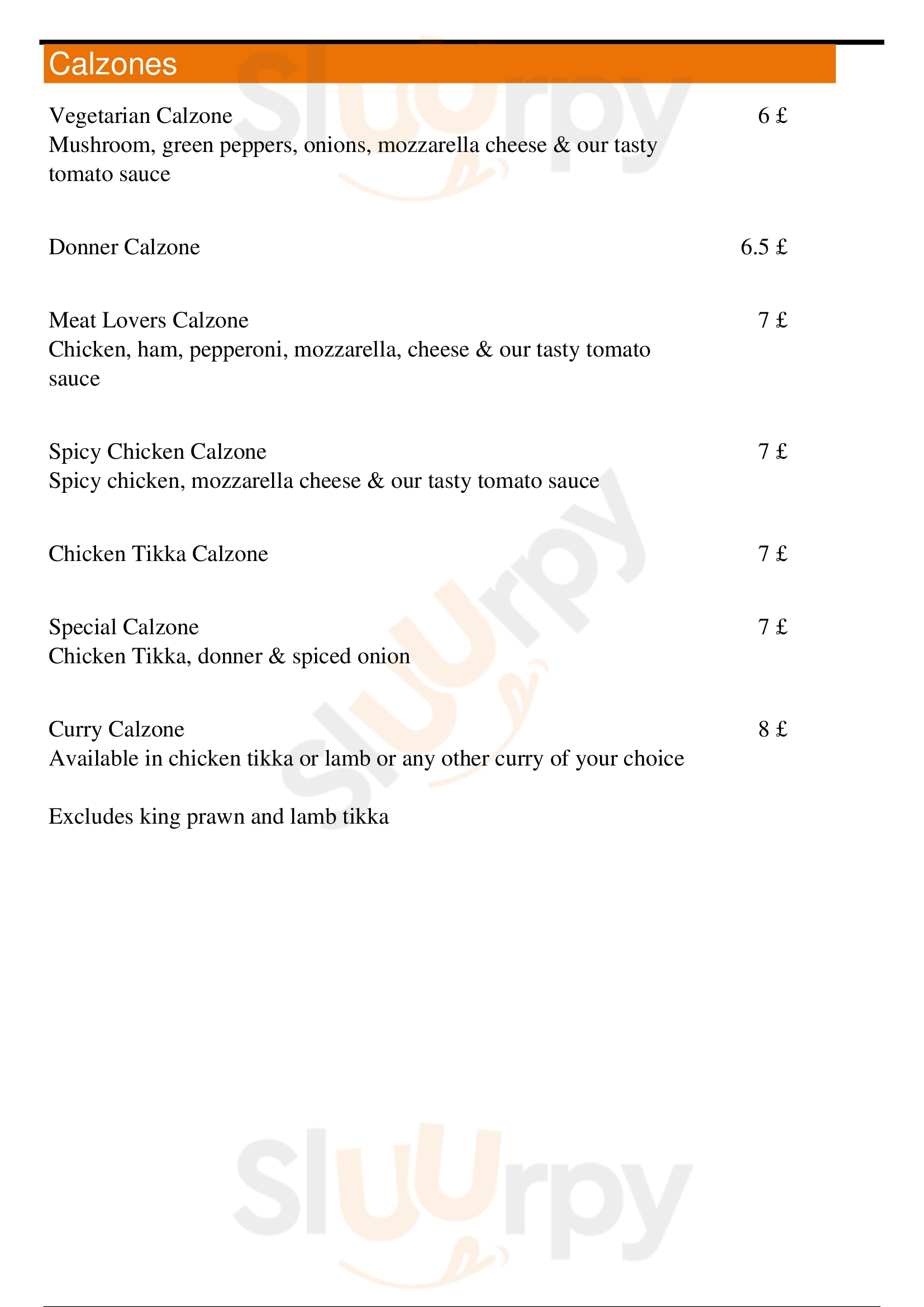 Calzones

Vegetarian Calzone 6 £
Mushroom, green peppers, onions, mozzarella cheese & our tasty tomato sauce

Donner Calzone 6.5 £

Meat Lovers Calzone 7 £
Chicken, ham, pepperoni, mozzarella, cheese & our tasty tomato sauce

Spicy Chicken Calzone 7 £
Spicy chicken, mozzarella cheese & our tasty tomato sauce

Chicken Tikka Calzone 7 £

Special Calzone 7 £
Chicken Tikka, donner & spiced onion

Curry Calzone 8 £
Available in chicken tikka or lamb or any other curry of your choice

Excludes king prawn and lamb tikka

Sluurpy
Sluurpy
Sluurpy